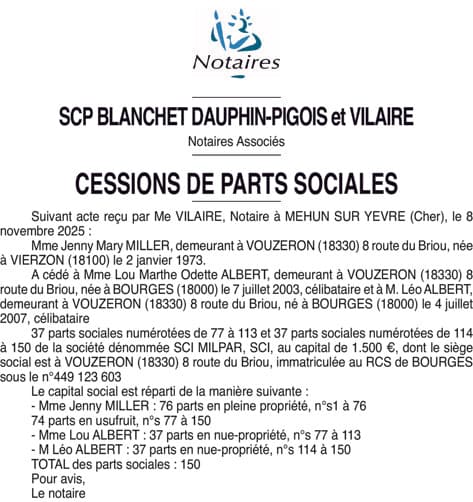 Notaires

SCP BLANCHET DAUPHIN-PIGOIS et VILAIRE

Notaires Associés

CESSIONS DE PARTS SOCIALES

Suivant acte reçu par Me VILAIRE, Notaire à MEHUN SUR YEVRE (Cher), le 8 novembre 2025 :

Mme Jenny Mary MILLER, demeurant à VOUZERON (18330) 8 route du Briou, née à VIERZON (18100) le 2 janvier 1973.

A cédé à Mme Lou Marthe Odette ALBERT, demeurant à VOUZERON (18330) 8 route du Briou, née à BOURGES (18000) le 7 juillet 2003, célibataire et à M. Léo ALBERT, demeurant à VOUZERON (18330) 8 route du Briou, né à BOURGES (18000) le 4 juillet 2007, célibataire

37 parts sociales numérotées de 77 à 113 et 37 parts sociales numérotées de 114 à 150 de la société dénommée SCI MILPAR, SCI, au capital de 1.500 €, dont le siège social est à VOUZERON (18330) 8 route du Briou, immatriculée au RCS de BOURGES sous le n°449 123 603

Le capital social est réparti de la manière suivante :

- Mme Jenny MILLER : 76 parts en pleine propriété, n°s1 à 76

74 parts en usufruit, n°s 77 à 150

- Mme Lou ALBERT : 37 parts en nue-propriété, n°s 77 à 113

- M Léo ALBERT : 37 parts en nue-propriété, n°s 114 à 150

TOTAL des parts sociales : 150

Pour avis,

Le notaire